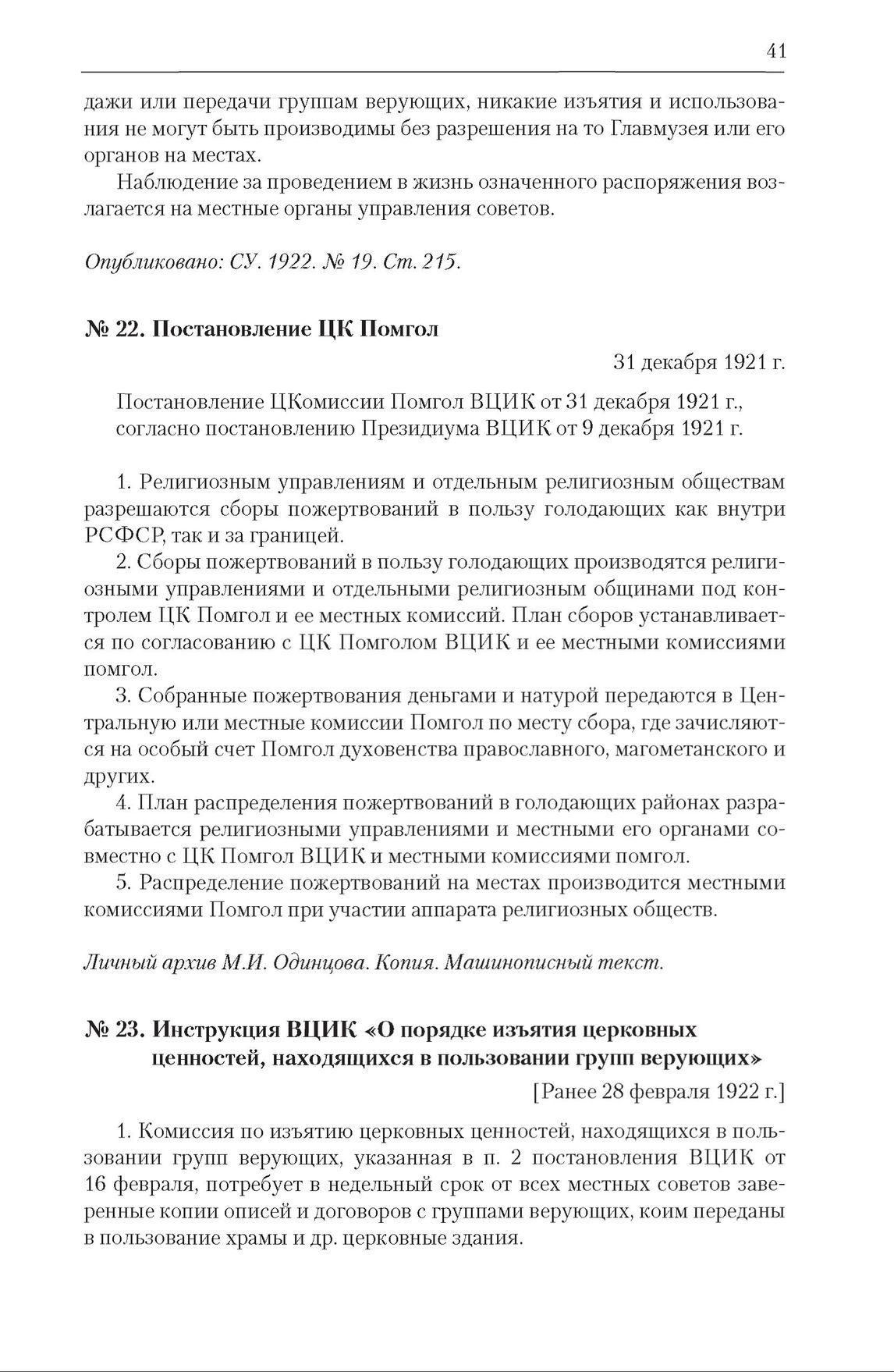 41

дажи или передачи группам верующих, никакие изъятия и использования не могут быть производимы без разрешения на то Главмузея или его органов на местах.

Наблюдение за проведением в жизнь означенного распоряжения возлагается на местные органы управления советов.

Опубликовано: СУ. 1922. № 19. Ст. 215.

№ 22. Постановление ЦК Помгол

31 декабря 1921 г.

Постановление ЦКомиссии Помгол ВЦИК от 31 декабря 1921 г., согласно постановлению Президиума ВЦИК от 9 декабря 1921 г.

1. Религиозным управлениям и отдельным религиозным обществам разрешаются сборы пожертвований в пользу голодающих как внутри РСФСР, так и за границей.

2. Сборы пожертвований в пользу голодающих производятся религиозными управлениями и отдельными религиозным общинами под контролем ЦК Помгол и ее местных комиссий. План сборов устанавливается по согласованию с ЦК Помголом ВЦИК и ее местными комиссиями помгол.

3. Собранные пожертвования деньгами и натурой передаются в Центральную или местные комиссии Помгол по месту сбора, где зачисляются на особый счет Помгол духовенства православного, магометанского и других.

4. План распределения пожертвований в голодающих районах разрабатывается религиозными управлениями и местными его органами совместно с ЦК Помгол ВЦИК и местными комиссиями помгол.

5. Распределение пожертвований на местах производится местными комиссиями Помгол при участии аппарата религиозных обществ.

Личный архив М.И. Одинцова. Копия. Машинописный текст.

№ 23. Инструкция ВЦИК «О порядке изъятия церковных ценностей, находящихся в пользовании групп верующих»

[Ранее 28 февраля 1922 г.]

1. Комиссия по изъятию церковных ценностей, находящихся в пользовании групп верующих, указанная в п. 2 постановления ВЦИК от 16 февраля, потребует в недельный срок от всех местных советов заверенные копии описей и договоров с группами верующих, коим переданы в пользование храмы и др. церковные здания.